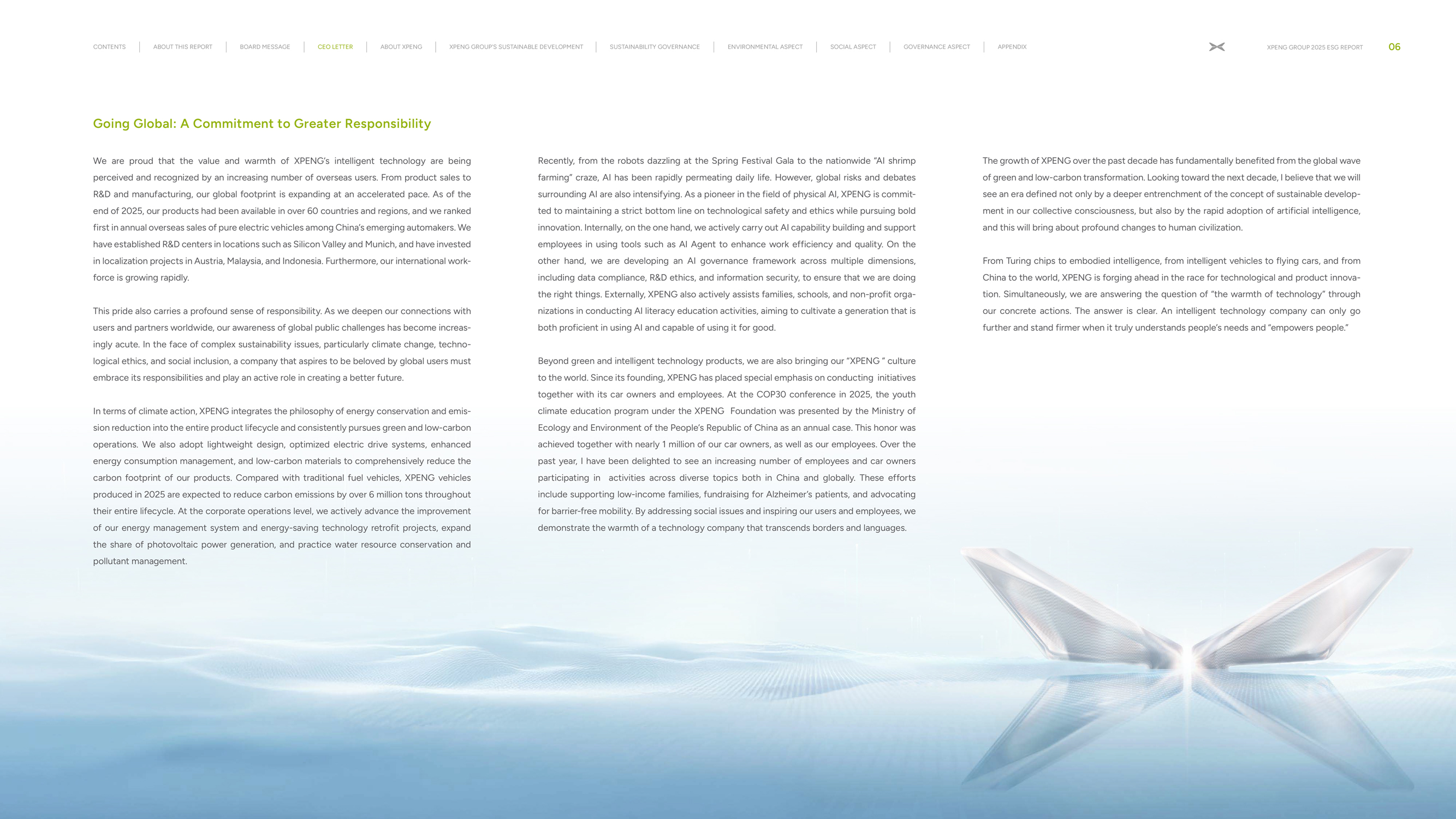 CONTENTS | ABOUT THIS REPORT | BOARD MESSAGE | CEO LETTER | ABOUT XPENG | XPENG GROUP'S SUSTAINABLE DEVELOPMENT | SUSTAINABILITY GOVERNANCE | ENVIRONMENTAL ASPECT | SOCIAL ASPECT | GOVERNANCE ASPECT | APPENDIX

XPENG GROUP 2025 ESG REPORT 06

Going Global: A Commitment to Greater Responsibility

We are proud that the value and warmth of XPENG's intelligent technology are being perceived and recognized by an increasing number of overseas users. From product sales to R&D and manufacturing, our global footprint is expanding at an accelerated pace. As of the end of 2025, our products had been available in over 60 countries and regions, and we ranked first in annual overseas sales of pure electric vehicles among China's emerging automakers. We have established R&D centers in locations such as Silicon Valley and Munich, and have invested in localization projects in Austria, Malaysia, and Indonesia. Furthermore, our international workforce is growing rapidly.

This pride also carries a profound sense of responsibility. As we deepen our connections with users and partners worldwide, our awareness of global public challenges has become increasingly acute. In the face of complex sustainability issues, particularly climate change, technological ethics, and social inclusion, a company that aspires to be beloved by global users must embrace its responsibilities and play an active role in creating a better future.

In terms of climate action, XPENG integrates the philosophy of energy conservation and emission reduction into the entire product lifecycle and consistently pursues green and low-carbon operations. We also adopt lightweight design, optimized electric drive systems, enhanced energy consumption management, and low-carbon materials to comprehensively reduce the carbon footprint of our products. Compared with traditional fuel vehicles, XPENG vehicles produced in 2025 are expected to reduce carbon emissions by over 6 million tons throughout their entire lifecycle. At the corporate operations level, we actively advance the improvement of our energy management system and energy-saving technology retrofit projects, expand the share of photovoltaic power generation, and practice water resource conservation and pollutant management.

Recently, from the robots dazzling at the Spring Festival Gala to the nationwide "AI shrimp farming" craze, AI has been rapidly permeating daily life. However, global risks and debates surrounding AI are also intensifying. As a pioneer in the field of physical AI, XPENG is committed to maintaining a strict bottom line on technological safety and ethics while pursuing bold innovation. Internally, on the one hand, we actively carry out AI capability building and support employees in using tools such as AI Agent to enhance work efficiency and quality. On the other hand, we are developing an AI governance framework across multiple dimensions, including data compliance, R&D ethics, and information security, to ensure that we are doing the right things. Externally, XPENG also actively assists families, schools, and non-profit organizations in conducting AI literacy education activities, aiming to cultivate a generation that is both proficient in using AI and capable of using it for good.

Beyond green and intelligent technology products, we are also bringing our "XPENG " culture to the world. Since its founding, XPENG has placed special emphasis on conducting initiatives together with its car owners and employees. At the COP30 conference in 2025, the youth climate education program under the XPENG Foundation was presented by the Ministry of Ecology and Environment of the People's Republic of China as an annual case. This honor was achieved together with nearly 1 million of our car owners, as well as our employees. Over the past year, I have been delighted to see an increasing number of employees and car owners participating in activities across diverse topics both in China and globally. These efforts include supporting low-income families, fundraising for Alzheimer's patients, and advocating for barrier-free mobility. By addressing social issues and inspiring our users and employees, we demonstrate the warmth of a technology company that transcends borders and languages.

The growth of XPENG over the past decade has fundamentally benefited from the global wave of green and low-carbon transformation. Looking toward the next decade, I believe that we will see an era defined not only by a deeper entrenchment of the concept of sustainable development in our collective consciousness, but also by the rapid adoption of artificial intelligence, and this will bring about profound changes to human civilization.

From Turing chips to embodied intelligence, from intelligent vehicles to flying cars, and from China to the world, XPENG is forging ahead in the race for technological and product innovation. Simultaneously, we are answering the question of "the warmth of technology" through our concrete actions. The answer is clear. An intelligent technology company can only go further and stand firmer when it truly understands people's needs and "empowers people."